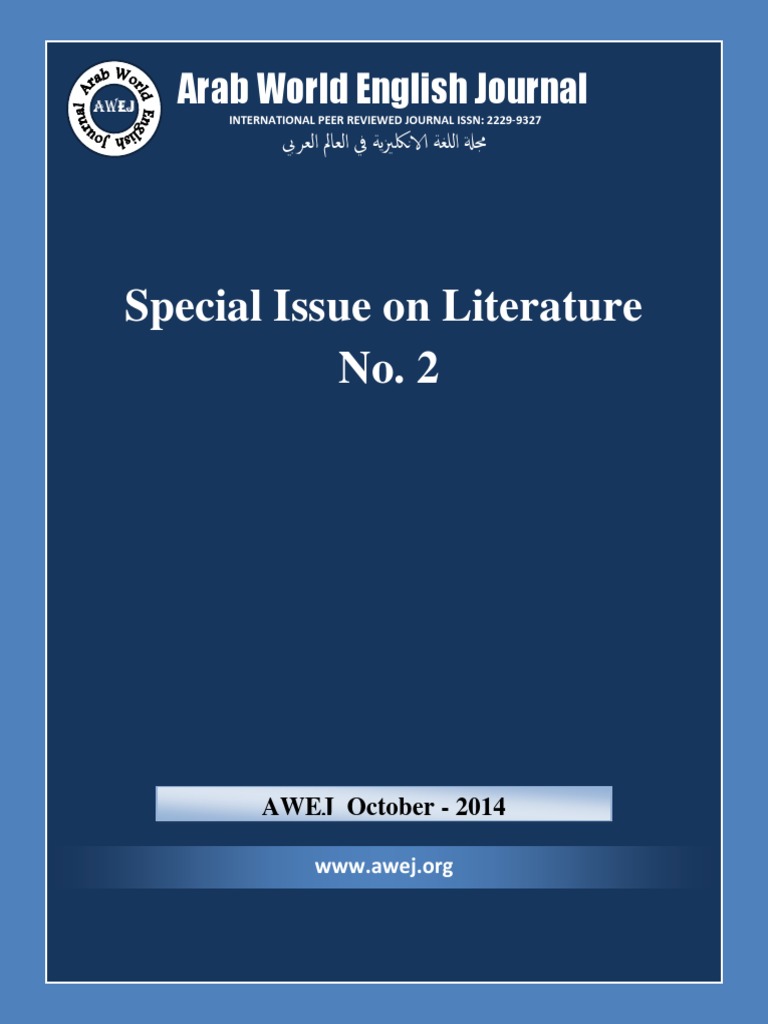 Arab World English Journal AWEJ

Arab World English Journal

INTERNATIONAL PEER REVIEWED JOURNAL ISSN: 2229-9327

مجلة اللغة الانكليزية في العالم العربي

Special Issue on Literature
No. 2

AWEJ October - 2014

www.awej.org